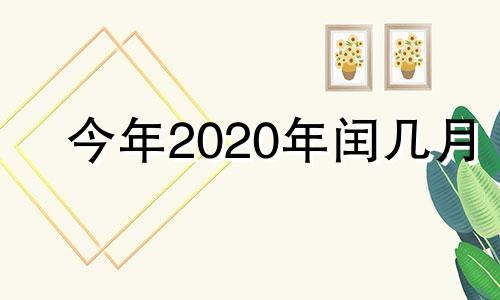 今年2020年闰几月